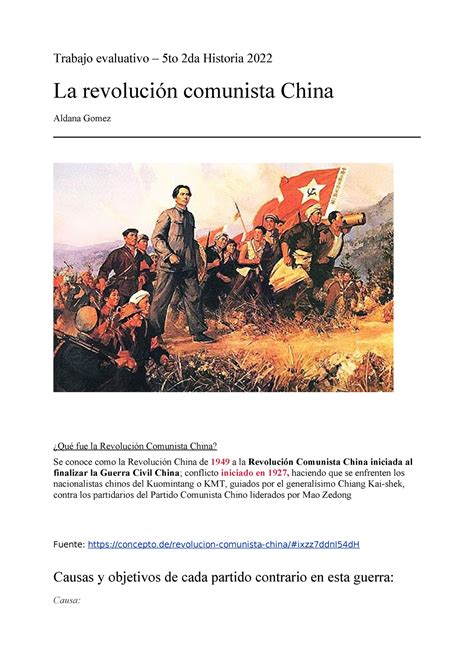 Trabajo evaluativo – 5to 2da Historia 2022

La revolución comunista China

Aldana Gomez

¿Qué fue la Revolución Comunista China?

Se conoce como la Revolución China de 1949 a la Revolución Comunista China iniciada al finalizar la Guerra Civil China; conflicto iniciado en 1927, haciendo que se enfrenten los nacionalistas chinos del Kuomintang o KMT, guiados por el generalísimo Chiang Kai-shek, contra los partidarios del Partido Comunista Chino liderados por Mao Zedong

Fuente: https://concepto.de/revolucion-comunista-china/#ixzz7ddnI54dH

Causas y objetivos de cada partido contrario en esta guerra:

Causa: